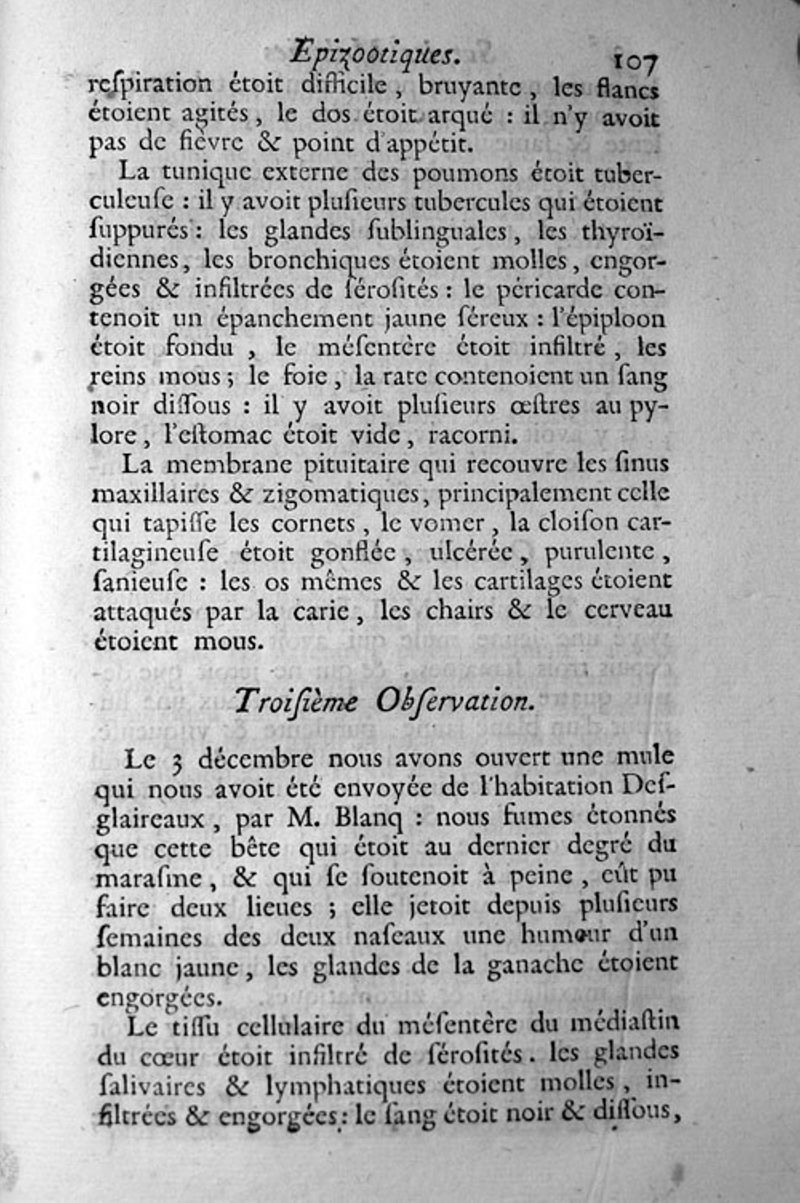 Epizootiques. 107

respiration étoit difficile, bruyante, les flancs étoient agités, le dos étoit arqué : il n'y avoit pas de fièvre & point d'appétit.

La tunique externe des poumons étoit tuberculeuse : il y avoit plusieurs tubercules qui étoient suppurés : les glandes sublinguales, les thyroïdiennes, les bronchiques étoient molles, engorgées & infiltrées de sérosités : le péricarde contenoit un épanchement jaune séreux : l'épiploon étoit fondu, le mésentère étoit infiltré, les reins mous ; le foie, la rate contenoient un sang noir dissous : il y avoit plusieurs œstres au pylore, l'estomac étoit vide, racorni.

La membrane pituitaire qui recouvre les sinus maxillaires & zigomatiques, principalement celle qui tapisse les cornets, le vomer, la cloison cartilagineuse étoit gonflée, ulcérée, purulente, sanieuse : les os mêmes & les cartilages étoient attaqués par la carie, les chairs & le cerveau étoient mous.

Troisième Observation.

Le 3 décembre nous avons ouvert une mule qui nous avoit été envoyée de l'habitation Desglaireaux, par M. Blanq : nous fumes étonnés que cette bête qui étoit au dernier degré du marasme, & qui se soutenoit à peine, eût pu faire deux lieues ; elle jetoit depuis plusieurs semaines des deux naseaux une humeur d'un blanc jaune, les glandes de la ganache étoient engorgées.

Le tissu cellulaire du mésentère du médiastin du cœur étoit infiltré de sérosités. les glandes salivaires & lymphatiques étoient molles, infiltrées & engorgées : le sang étoit noir & dissous,